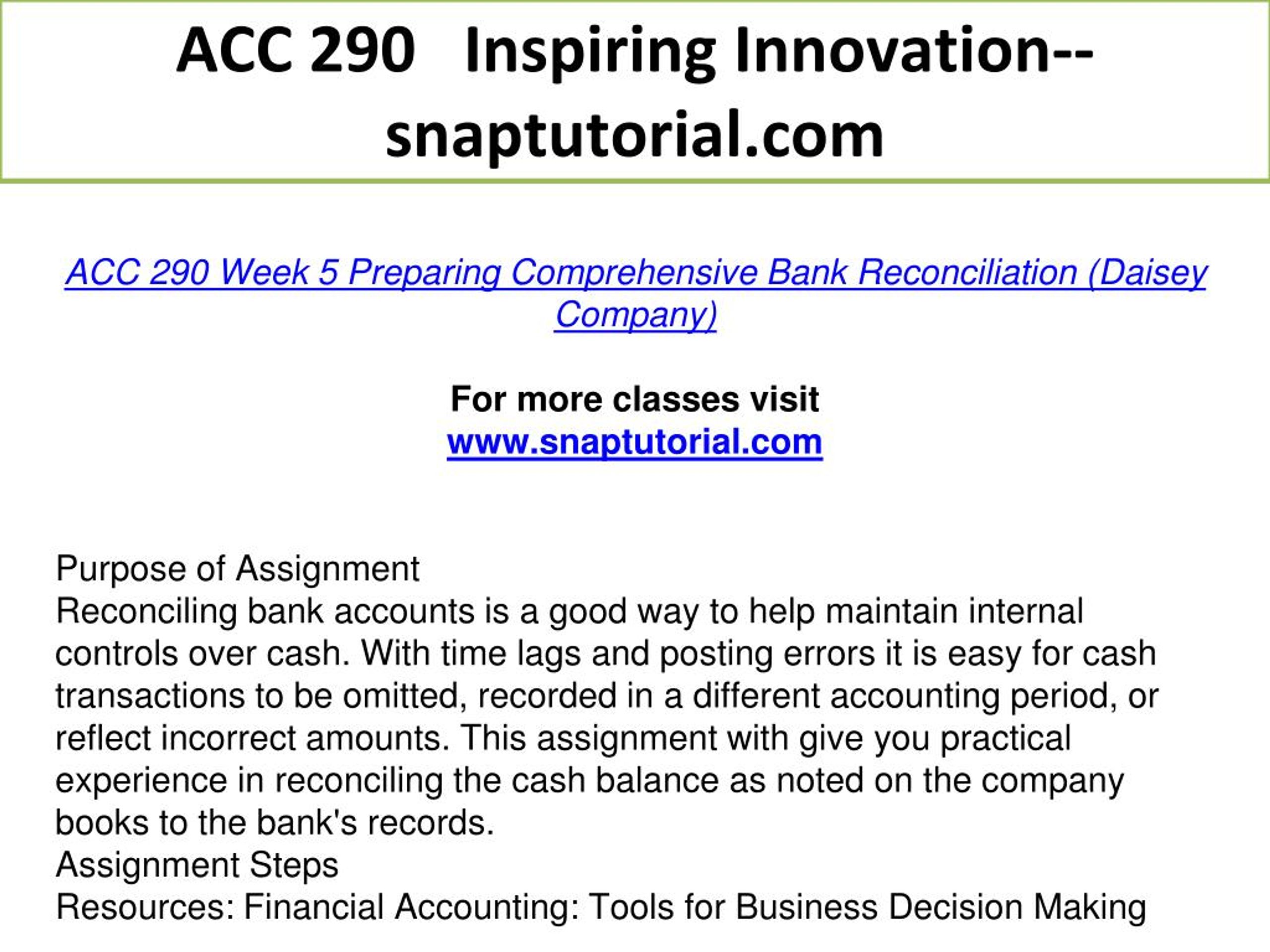 ACC 290 Inspiring Innovation--snaptutorial.com

ACC 290 Week 5 Preparing Comprehensive Bank Reconciliation (Daisey Company)

For more classes visit
www.snaptutorial.com

Purpose of Assignment
Reconciling bank accounts is a good way to help maintain internal controls over cash. With time lags and posting errors it is easy for cash transactions to be omitted, recorded in a different accounting period, or reflect incorrect amounts. This assignment with give you practical experience in reconciling the cash balance as noted on the company books to the bank's records.
Assignment Steps
Resources: Financial Accounting: Tools for Business Decision Making